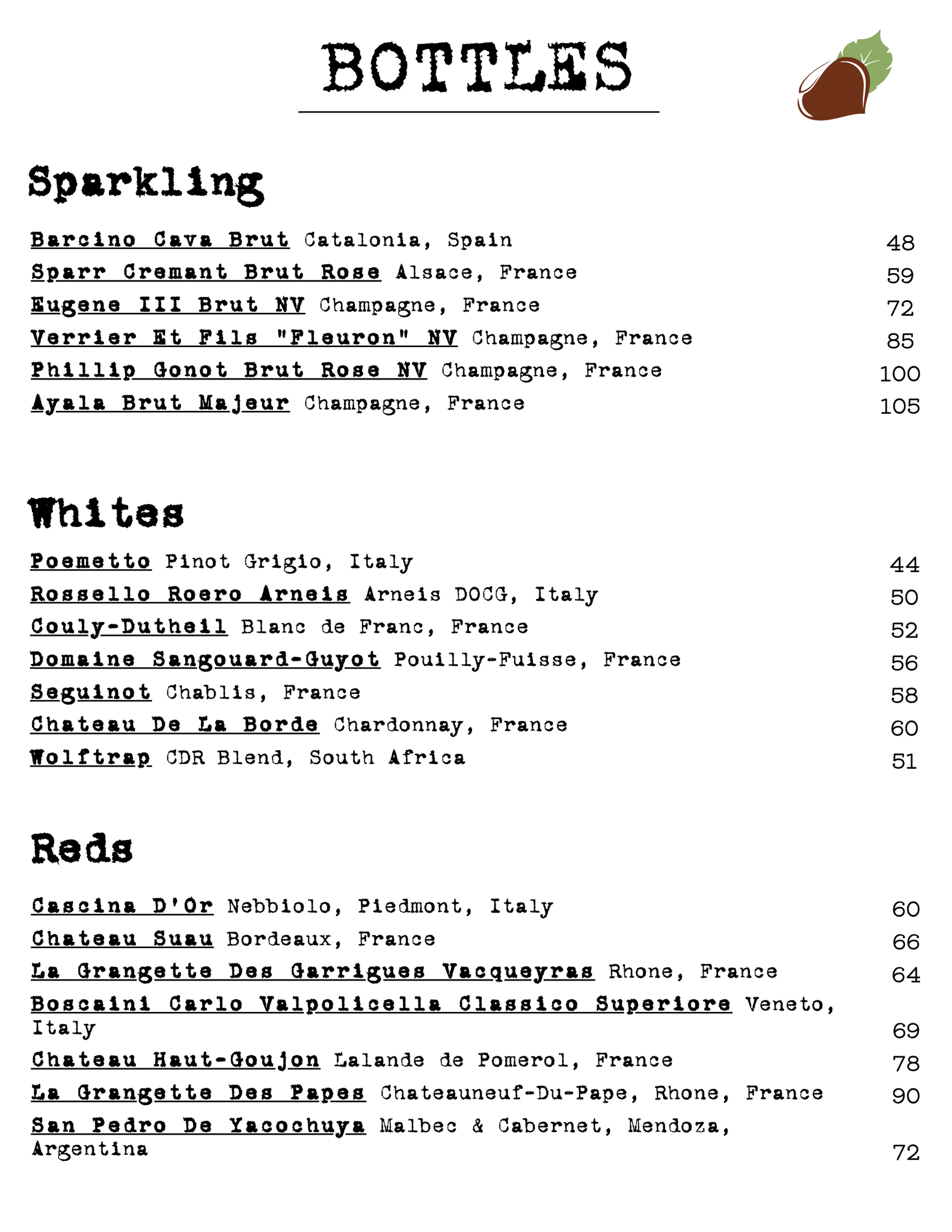 BOTTLES

Sparkling

Barcino Cava Brut Catalonia, Spain 48
Sparr Cremant Brut Rose Alsace, France 59
Eugene III Brut NV Champagne, France 72
Verrier Et Fils "Fleuron" NV Champagne, France 85
Phillip Gonot Brut Rose NV Champagne, France 100
Ayala Brut Majeur Champagne, France 105

Whites

Poemetto Pinot Grigio, Italy 44
Rossello Roero Arneis Arneis DOCG, Italy 50
Couly-Dutheil Blanc de Franc, France 52
Domaine Sangouard-Guyot Pouilly-Fuisse, France 56
Seguinot Chablis, France 58
Chateau De La Borde Chardonnay, France 60
Wolftrap CDR Blend, South Africa 51

Reds

Cascina D'Or Nebbiolo, Piedmont, Italy 60
Chateau Suau Bordeaux, France 66
La Grangette Des Garrigues Vacqueyras Rhone, France 64
Boscaini Carlo Valpolicella Classico Superiore Veneto, Italy 69
Chateau Haut-Goujon Lalande de Pomerol, France 78
La Grangette Des Papes Chateauneuf-Du-Pape, Rhone, France 90
San Pedro De Yacochuya Malbec & Cabernet, Mendoza, Argentina 72